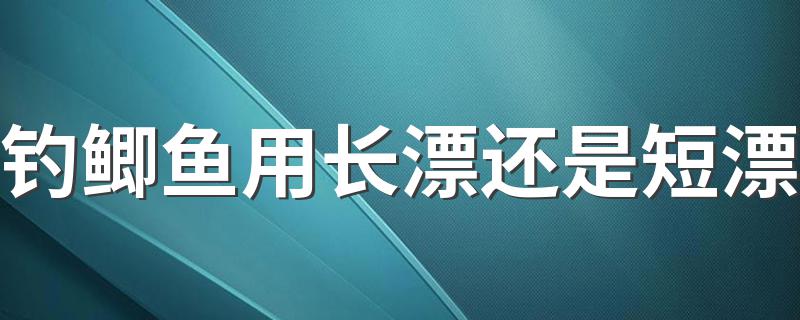 钓鲫鱼用长漂还是短漂